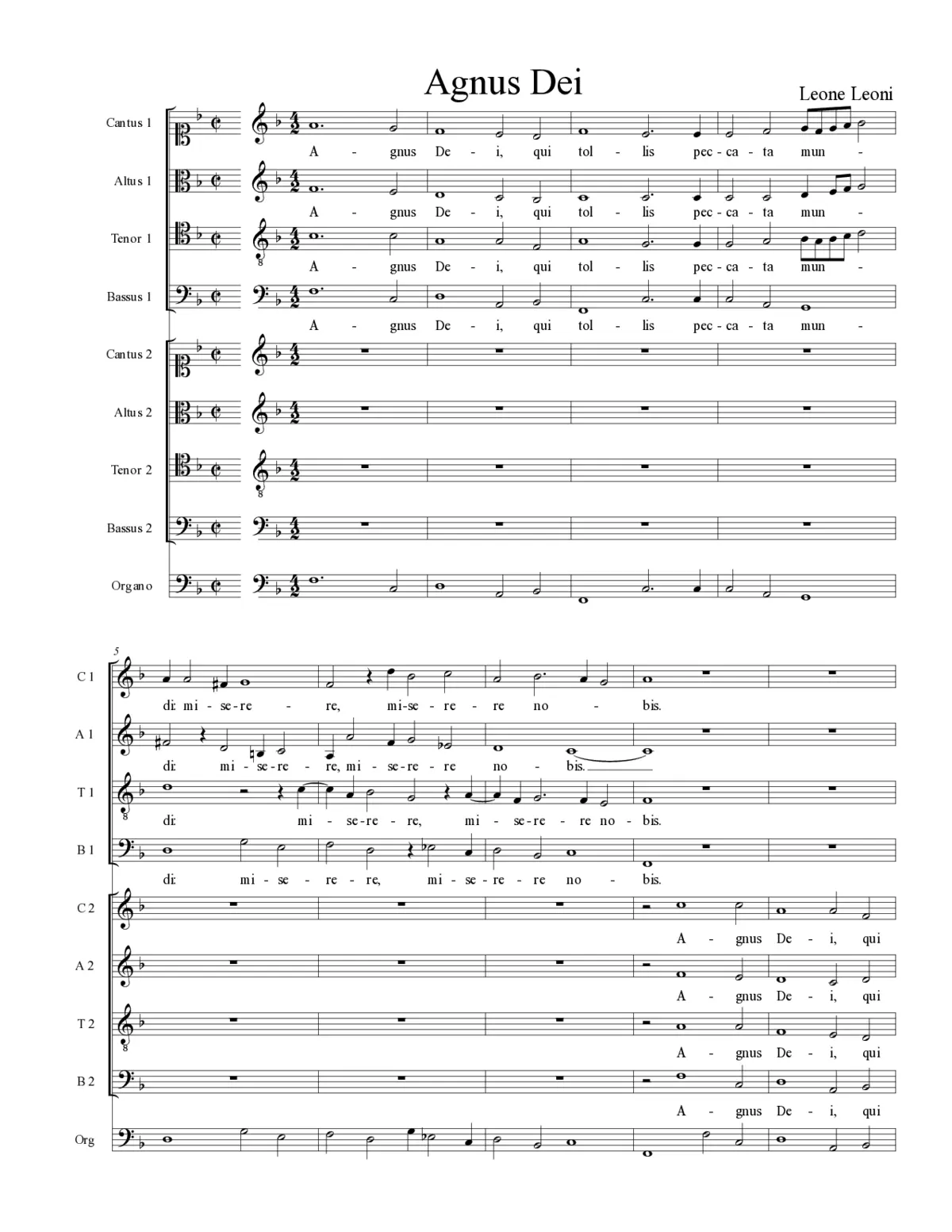 Agnus Dei

Leone Leoni

Cantus 1
A - gnus De - i, qui tol - lis pec - ca - ta mun -

Altus 1
A - gnus De - i, qui tol - lis pec - ca - ta mun -

Tenor 1
A - gnus De - i, qui tol - lis pec - ca - ta mun -

Bassus 1
A - gnus De - i, qui tol - lis pec - ca - ta mun -

Cantus 2

Altus 2

Tenor 2

Bassus 2

Organo

5

C 1
di: mi - se - re - re, mi - se - re - re no - bis.

A 1
di: mi - se - re - re, mi - se - re - re no - bis.

T 1
di: mi - se - re - re, mi - se - re - re no - bis.

B 1
di: mi - se - re - re, mi - se - re - re no - bis.

C 2
A - gnus De - i, qui

A 2
A - gnus De - i, qui

T 2
A - gnus De - i, qui

B 2
A - gnus De - i, qui

Org